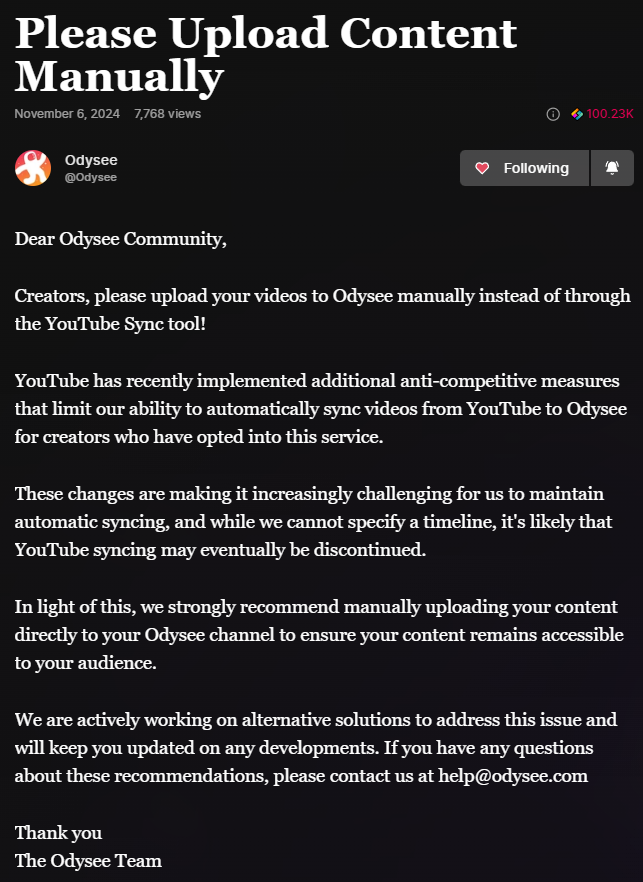 Please Upload Content Manually

November 6, 2024 7,768 views

100.23K

Odysee
@Odysee

Following

Dear Odysee Community,

Creators, please upload your videos to Odysee manually instead of through the YouTube Sync tool!

YouTube has recently implemented additional anti-competitive measures that limit our ability to automatically sync videos from YouTube to Odysee for creators who have opted into this service.

These changes are making it increasingly challenging for us to maintain automatic syncing, and while we cannot specify a timeline, it's likely that YouTube syncing may eventually be discontinued.

In light of this, we strongly recommend manually uploading your content directly to your Odysee channel to ensure your content remains accessible to your audience.

We are actively working on alternative solutions to address this issue and will keep you updated on any developments. If you have any questions about these recommendations, please contact us at help@odysee.com

Thank you
The Odysee Team